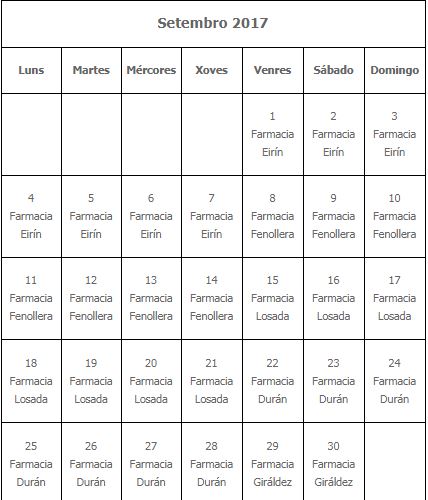 Setembro 2017

| Luns | Martes | Mércores | Xoves | Venres | Sábado | Domingo |
|---|---|---|---|---|---|---|
| | | | | 1 Farmacia Eirín | 2 Farmacia Eirín | 3 Farmacia Eirín |
| 4 Farmacia Eirín | 5 Farmacia Eirín | 6 Farmacia Eirín | 7 Farmacia Eirín | 8 Farmacia Fenollera | 9 Farmacia Fenollera | 10 Farmacia Fenollera |
| 11 Farmacia Fenollera | 12 Farmacia Fenollera | 13 Farmacia Fenollera | 14 Farmacia Fenollera | 15 Farmacia Losada | 16 Farmacia Losada | 17 Farmacia Losada |
| 18 Farmacia Losada | 19 Farmacia Losada | 20 Farmacia Losada | 21 Farmacia Losada | 22 Farmacia Durán | 23 Farmacia Durán | 24 Farmacia Durán |
| 25 Farmacia Durán | 26 Farmacia Durán | 27 Farmacia Durán | 28 Farmacia Durán | 29 Farmacia Giráldez | 30 Farmacia Giráldez | |